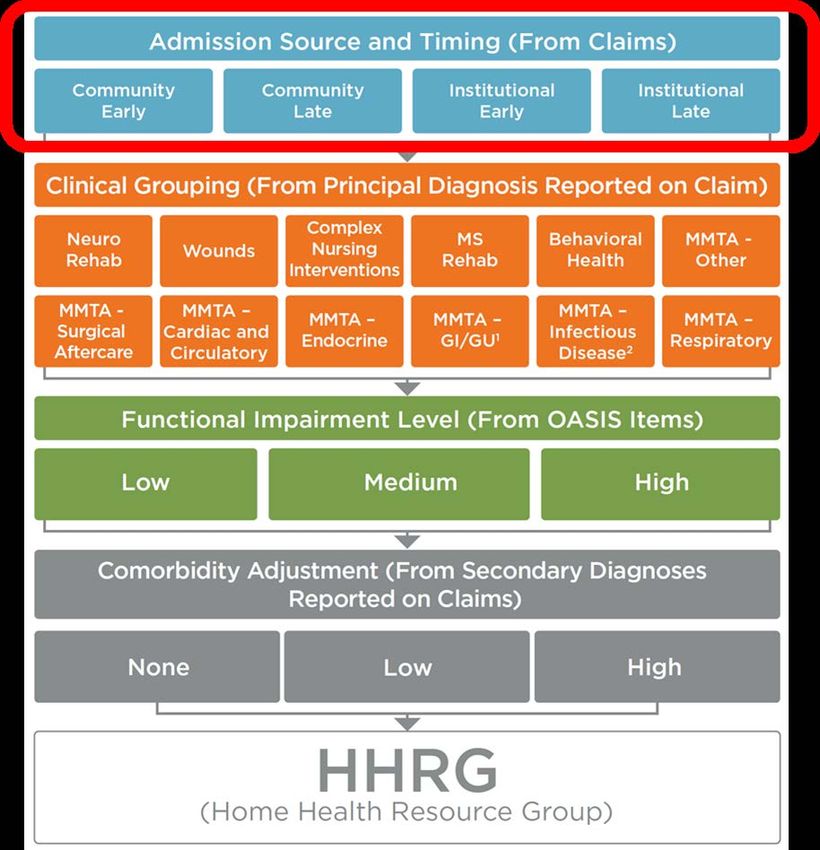 Admission Source and Timing (From Claims)

Community Early

Community Late

Institutional Early

Institutional Late

Clinical Grouping (From Principal Diagnosis Reported on Claim)

Neuro Rehab

Wounds

Complex Nursing Interventions

MS Rehab

Behavioral Health

MMTA - Other

MMTA - Surgical Aftercare

MMTA - Cardiac and Circulatory

MMTA - Endocrine

MMTA - GI/GU$^1$

MMTA - Infectious Disease$^2$

MMTA - Respiratory

Functional Impairment Level (From OASIS Items)

Low

Medium

High

Comorbidity Adjustment (From Secondary Diagnoses Reported on Claims)

None

Low

High

HHRG
(Home Health Resource Group)